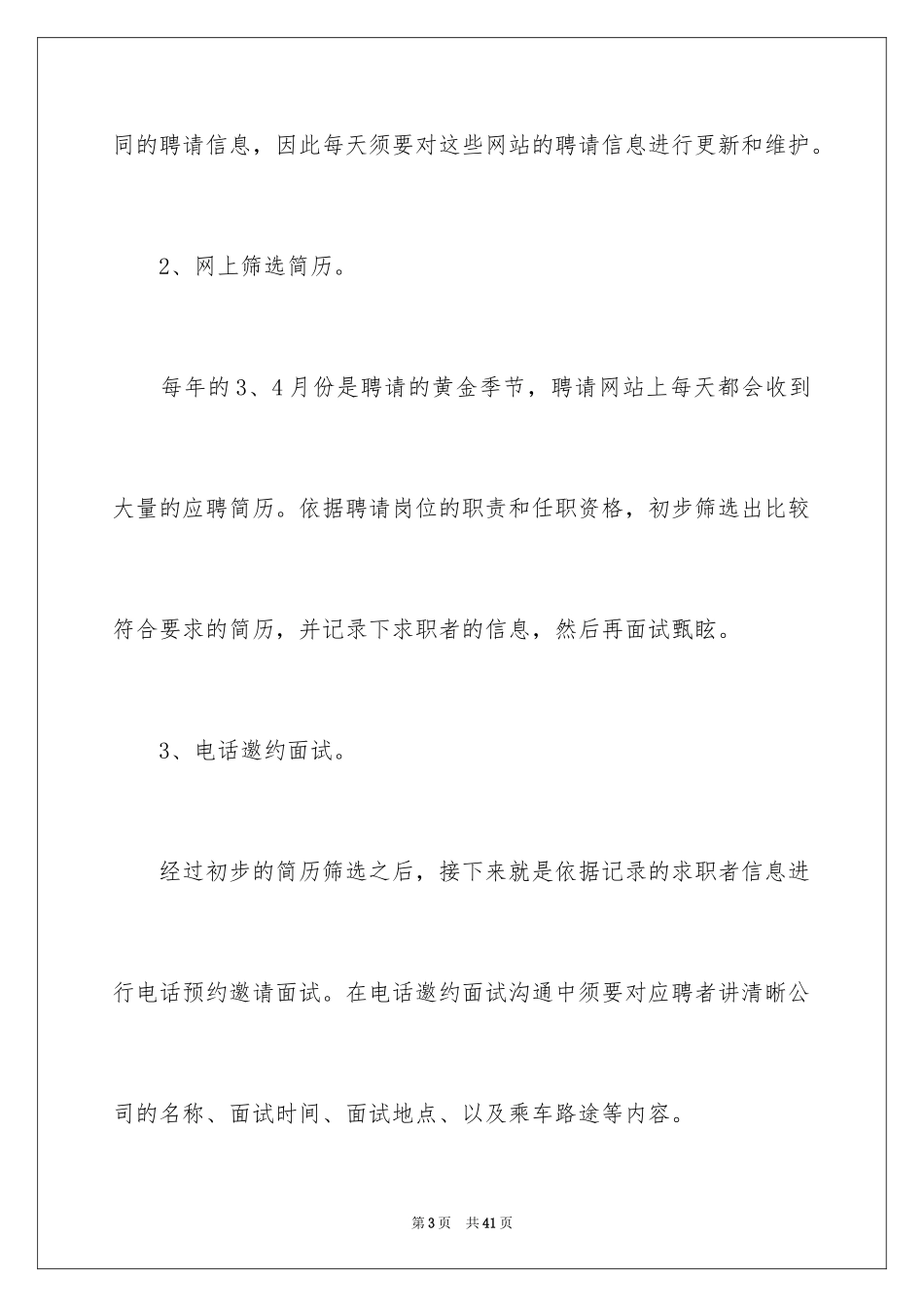 同的聘请信息，因此每天须要对这些网站的聘请信息进行更新和维护。

2、网上筛选简历。

每年的3、4月份是聘请的黄金季节，聘请网站上每天都会收到大量的应聘简历。依据聘请岗位的职责和任职资格，初步筛选出比较符合要求的简历，并记录下求职者的信息，然后再面试甄眩。

3、电话邀约面试。

经过初步的简历筛选之后，接下来就是依据记录的求职者信息进行电话预约邀请面试。在电话邀约面试沟通中须要对应聘者讲清晰公司的名称、面试时间、面试地点、以及乘车路途等内容。

第3页 共41页